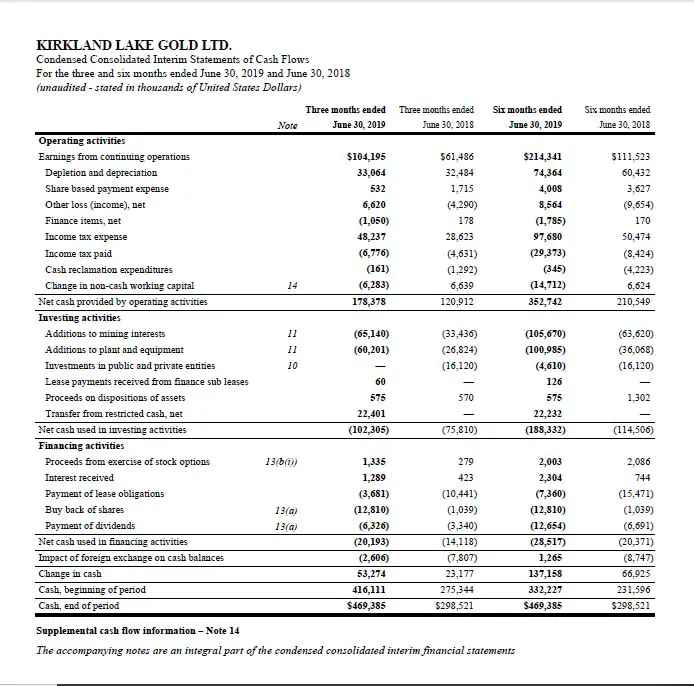 KIRKLAND LAKE GOLD LTD.
Condensed Consolidated Interim Statements of Cash Flows
For the three and six months ended June 30, 2019 and June 30, 2018
(unaudited - stated in thousands of United States Dollars)

| | Note | Three months ended June 30, 2019 | Three months ended June 30, 2018 | Six months ended June 30, 2019 | Six months ended June 30, 2018 |
|---|---|---|---|---|---|
| Operating activities | | | | | |
| Earnings from continuing operations | | $104,195 | $61,486 | $214,341 | $111,523 |
| Depletion and depreciation | | 33,064 | 32,484 | 74,364 | 60,432 |
| Share based payment expense | | 532 | 1,715 | 4,008 | 3,627 |
| Other loss (income), net | | 6,620 | (4,290) | 8,564 | (9,654) |
| Finance items, net | | (1,050) | 178 | (1,785) | 170 |
| Income tax expense | | 48,237 | 28,623 | 97,680 | 50,474 |
| Income tax paid | | (6,776) | (4,631) | (29,373) | (8,424) |
| Cash reclamation expenditures | | (161) | (1,292) | (345) | (4,223) |
| Change in non-cash working capital | 14 | (6,283) | 6,639 | (14,712) | 6,624 |
| Net cash provided by operating activities | | 178,378 | 120,912 | 352,742 | 210,549 |
| Investing activities | | | | | |
| Additions to mining interests | 11 | (65,140) | (33,436) | (105,670) | (63,620) |
| Additions to plant and equipment | 11 | (60,201) | (26,824) | (100,985) | (36,068) |
| Investments in public and private entities | 10 | — | (16,120) | (4,610) | (16,120) |
| Lease payments received from finance sub leases | | 60 | — | 126 | — |
| Proceeds on dispositions of assets | | 575 | 570 | 575 | 1,302 |
| Transfer from restricted cash, net | | 22,401 | — | 22,232 | — |
| Net cash used in investing activities | | (102,305) | (75,810) | (188,332) | (114,506) |
| Financing activities | | | | | |
| Proceeds from exercise of stock options | 13(b(i)) | 1,335 | 279 | 2,003 | 2,086 |
| Interest received | | 1,289 | 423 | 2,304 | 744 |
| Payment of lease obligations | | (3,681) | (10,441) | (7,360) | (15,471) |
| Buy back of shares | 13(a) | (12,810) | (1,039) | (12,810) | (1,039) |
| Payment of dividends | 13(a) | (6,326) | (3,340) | (12,654) | (6,691) |
| Net cash used in financing activities | | (20,193) | (14,118) | (28,517) | (20,371) |
| Impact of foreign exchange on cash balances | | (2,606) | (7,807) | 1,265 | (8,747) |
| Change in cash | | 53,274 | 23,177 | 137,158 | 66,925 |
| Cash, beginning of period | | 416,111 | 275,344 | 332,227 | 231,596 |
| Cash, end of period | | $469,385 | $298,521 | $469,385 | $298,521 |

Supplemental cash flow information – Note 14
The accompanying notes are an integral part of the condensed consolidated interim financial statements